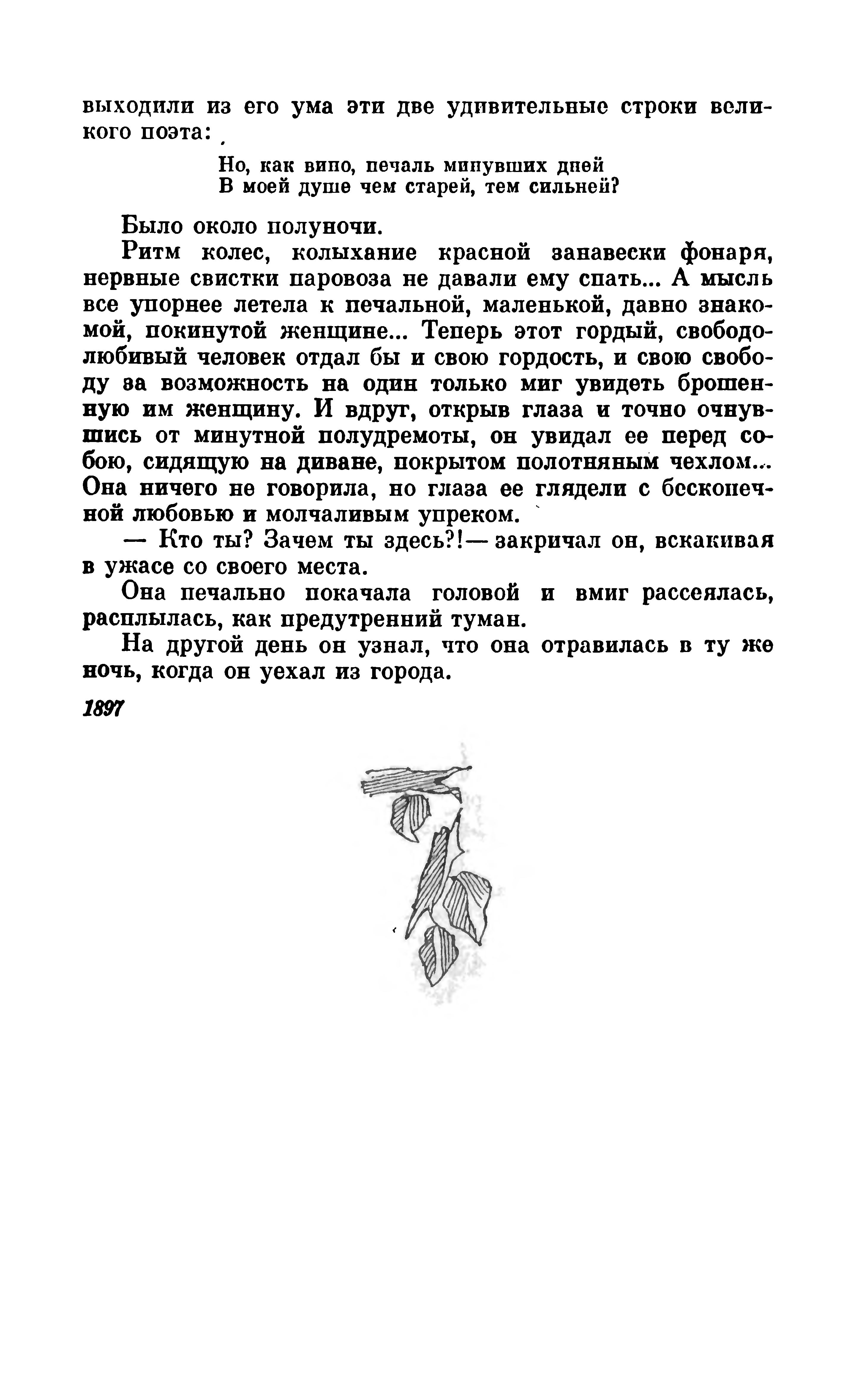 выходили из его ума эти две удивительные строки великого поэта:

Но, как вино, печаль минувших дней
В моей душе чем старей, тем сильней?

Было около полуночи.

Ритм колес, колыхание красной занавески фонаря, нервные свистки паровоза не давали ему спать... А мысль все упорнее летела к печальной, маленькой, давно знакомой, покинутой женщине... Теперь этот гордый, свободолюбивый человек отдал бы и свою гордость, и свою свободу за возможность на один только миг увидеть брошенную им женщину. И вдруг, открыв глаза и точно очнувшись от минутной полудремоты, он увидал ее перед собою, сидящую на диване, покрытом полотняным чехлом... Она ничего не говорила, но глаза ее глядели с бесконечной любовью и молчаливым упреком.

— Кто ты? Зачем ты здесь?!— закричал он, вскакивая в ужасе со своего места.

Она печально покачала головой и вмиг рассеялась, расплылась, как предутренний туман.

На другой день он узнал, что она отравилась в ту же ночь, когда он уехал из города.

1897